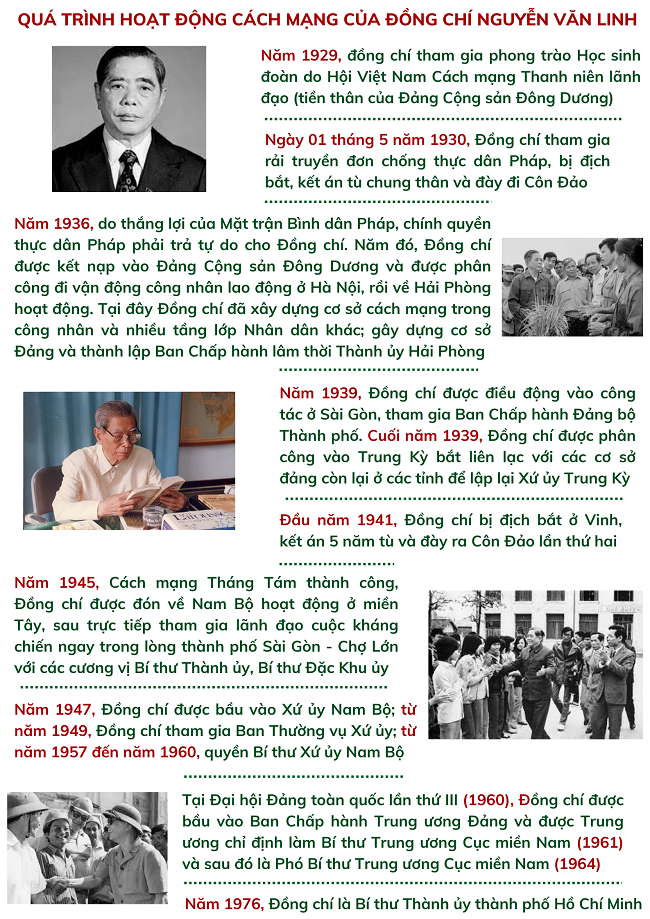 QUÁ TRÌNH HOẠT ĐỘNG CÁCH MẠNG CỦA ĐỒNG CHÍ NGUYỄN VĂN LINH

Năm 1929, đồng chí tham gia phong trào Học sinh đoàn do Hội Việt Nam Cách mạng Thanh niên lãnh đạo (tiền thân của Đảng Cộng sản Đông Dương)

Ngày 01 tháng 5 năm 1930, Đồng chí tham gia rải truyền đơn chống thực dân Pháp, bị địch bắt, kết án tù chung thân và đày đi Côn Đảo

Năm 1936, do thắng lợi của Mặt trận Bình dân Pháp, chính quyền thực dân Pháp phải trả tự do cho Đồng chí. Năm đó, Đồng chí được kết nạp vào Đảng Cộng sản Đông Dương và được phân công đi vận động công nhân lao động ở Hà Nội, rồi về Hải Phòng hoạt động. Tại đây Đồng chí đã xây dựng cơ sở cách mạng trong công nhân và nhiều tầng lớp Nhân dân khác; gây dựng cơ sở Đảng và thành lập Ban Chấp hành lâm thời Thành ủy Hải Phòng

Năm 1939, Đồng chí được điều động vào công tác ở Sài Gòn, tham gia Ban Chấp hành Đảng bộ Thành phố. Cuối năm 1939, Đồng chí được phân công vào Trung Kỳ bắt liên lạc với các cơ sở đảng còn lại ở các tỉnh để lập lại Xứ ủy Trung Kỳ

Đầu năm 1941, Đồng chí bị địch bắt ở Vinh, kết án 5 năm tù và đày ra Côn Đảo lần thứ hai

Năm 1945, Cách mạng Tháng Tám thành công, Đồng chí được đón về Nam Bộ hoạt động ở miền Tây, sau trực tiếp tham gia lãnh đạo cuộc kháng chiến ngay trong lòng thành phố Sài Gòn - Chợ Lớn với các cương vị Bí thư Thành ủy, Bí thư Đặc Khu ủy

Năm 1947, Đồng chí được bầu vào Xứ ủy Nam Bộ; từ năm 1949, Đồng chí tham gia Ban Thường vụ Xứ ủy; từ năm 1957 đến năm 1960, quyền Bí thư Xứ ủy Nam Bộ

Tại Đại hội Đảng toàn quốc lần thứ III (1960), Đồng chí được bầu vào Ban Chấp hành Trung ương Đảng và được Trung ương chỉ định làm Bí thư Trung ương Cục miền Nam (1961) và sau đó là Phó Bí thư Trung ương Cục miền Nam (1964)

Năm 1976, Đồng chí là Bí thư Thành ủy thành phố Hồ Chí Minh